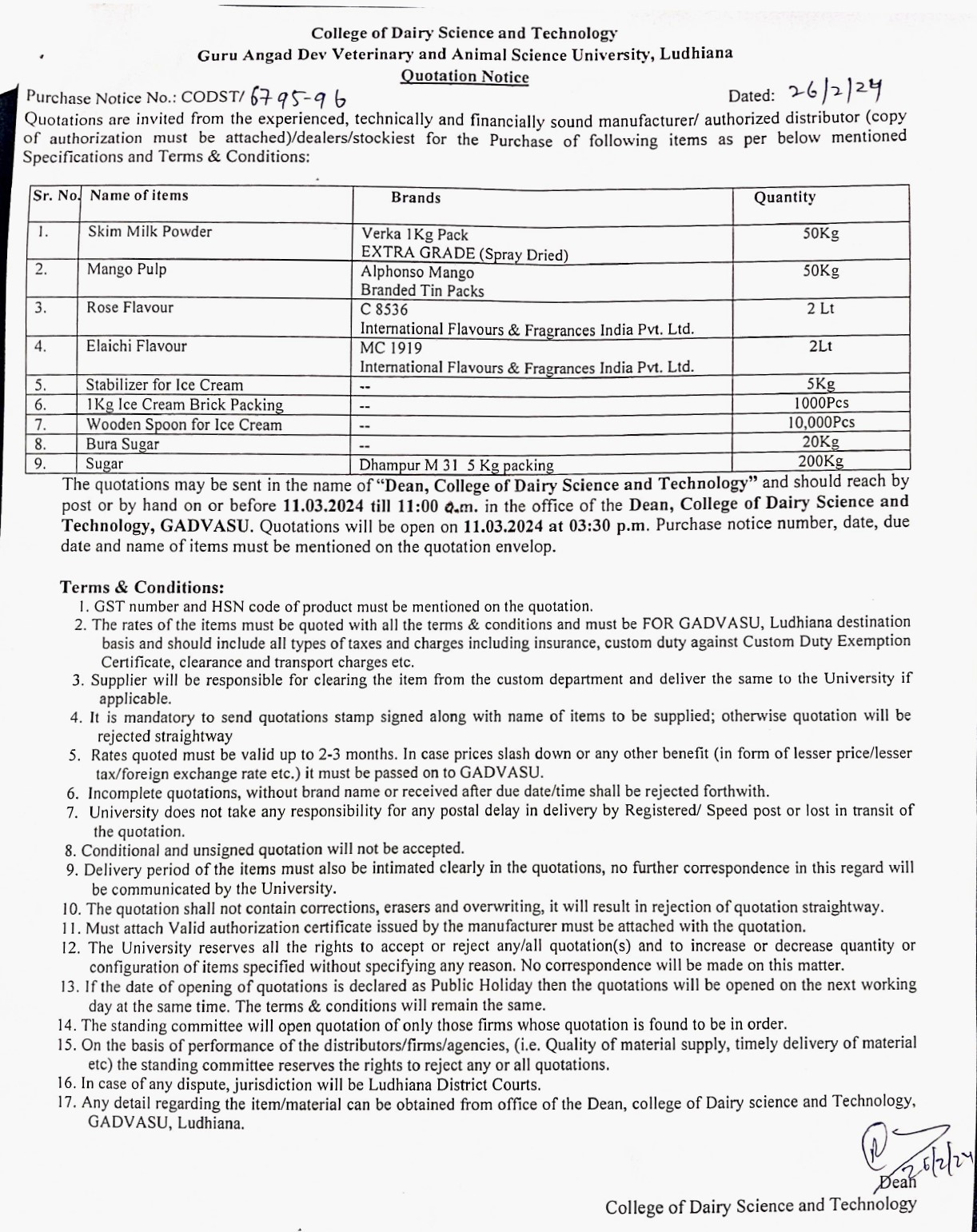 College of Dairy Science and Technology
Guru Angad Dev Veterinary and Animal Science University, Ludhiana
Quotation Notice

Purchase Notice No.: CODST/ 6795-96 Dated: 26/2/24

Quotations are invited from the experienced, technically and financially sound manufacturer/ authorized distributor (copy of authorization must be attached)/dealers/stockiest for the Purchase of following items as per below mentioned Specifications and Terms & Conditions:

| Sr. No. | Name of items | Brands | Quantity |
|---|---|---|---|
| 1. | Skim Milk Powder | Verka 1Kg Pack EXTRA GRADE (Spray Dried) | 50Kg |
| 2. | Mango Pulp | Alphonso Mango Branded Tin Packs | 50Kg |
| 3. | Rose Flavour | C 8536 International Flavours & Fragrances India Pvt. Ltd. | 2 Lt |
| 4. | Elaichi Flavour | MC 1919 International Flavours & Fragrances India Pvt. Ltd. | 2Lt |
| 5. | Stabilizer for Ice Cream | -- | 5Kg |
| 6. | 1Kg Ice Cream Brick Packing | -- | 1000Pcs |
| 7. | Wooden Spoon for Ice Cream | -- | 10,000Pcs |
| 8. | Bura Sugar | -- | 20Kg |
| 9. | Sugar | Dhampur M 31 5 Kg packing | 200Kg |

The quotations may be sent in the name of "Dean, College of Dairy Science and Technology" and should reach by post or by hand on or before 11.03.2024 till 11:00 a.m. in the office of the Dean, College of Dairy Science and Technology, GADVASU. Quotations will be open on 11.03.2024 at 03:30 p.m. Purchase notice number, date, due date and name of items must be mentioned on the quotation envelop.

Terms & Conditions:
1. GST number and HSN code of product must be mentioned on the quotation.
2. The rates of the items must be quoted with all the terms & conditions and must be FOR GADVASU, Ludhiana destination basis and should include all types of taxes and charges including insurance, custom duty against Custom Duty Exemption Certificate, clearance and transport charges etc.
3. Supplier will be responsible for clearing the item from the custom department and deliver the same to the University if applicable.
4. It is mandatory to send quotations stamp signed along with name of items to be supplied; otherwise quotation will be rejected straightway
5. Rates quoted must be valid up to 2-3 months. In case prices slash down or any other benefit (in form of lesser price/lesser tax/foreign exchange rate etc.) it must be passed on to GADVASU.
6. Incomplete quotations, without brand name or received after due date/time shall be rejected forthwith.
7. University does not take any responsibility for any postal delay in delivery by Registered/ Speed post or lost in transit of the quotation.
8. Conditional and unsigned quotation will not be accepted.
9. Delivery period of the items must also be intimated clearly in the quotations, no further correspondence in this regard will be communicated by the University.
10. The quotation shall not contain corrections, erasers and overwriting, it will result in rejection of quotation straightway.
11. Must attach Valid authorization certificate issued by the manufacturer must be attached with the quotation.
12. The University reserves all the rights to accept or reject any/all quotation(s) and to increase or decrease quantity or configuration of items specified without specifying any reason. No correspondence will be made on this matter.
13. If the date of opening of quotations is declared as Public Holiday then the quotations will be opened on the next working day at the same time. The terms & conditions will remain the same.
14. The standing committee will open quotation of only those firms whose quotation is found to be in order.
15. On the basis of performance of the distributors/firms/agencies, (i.e. Quality of material supply, timely delivery of material etc) the standing committee reserves the rights to reject any or all quotations.
16. In case of any dispute, jurisdiction will be Ludhiana District Courts.
17. Any detail regarding the item/material can be obtained from office of the Dean, college of Dairy science and Technology, GADVASU, Ludhiana.

26/2/24
Dean
College of Dairy Science and Technology